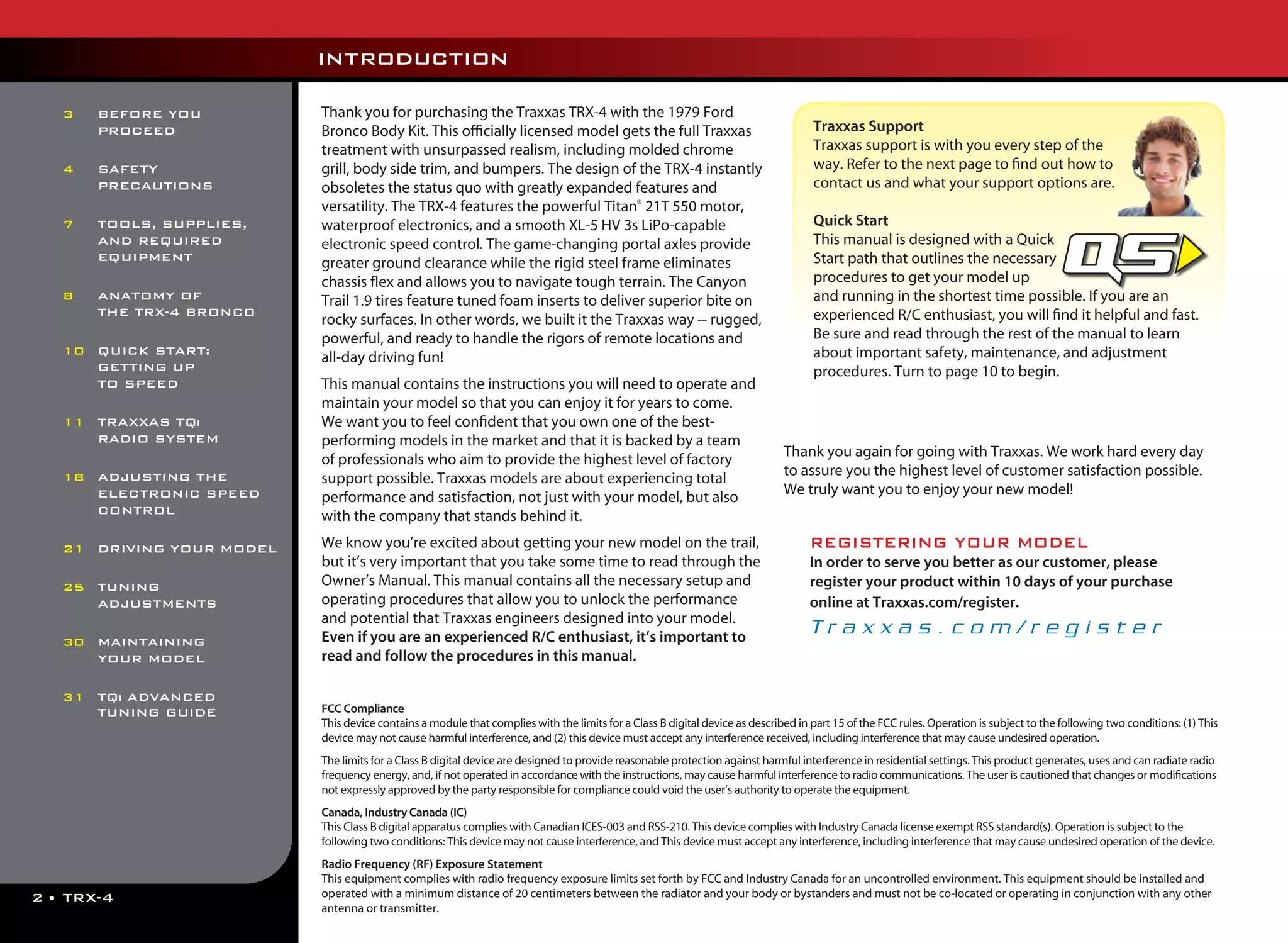 INTRODUCTION

3 BEFORE YOU PROCEED

4 SAFETY PRECAUTIONS

7 TOOLS, SUPPLIES, AND REQUIRED EQUIPMENT

8 ANATOMY OF THE TRX-4 BRONCO

10 QUICK START: GETTING UP TO SPEED

11 TRAXXAS TQi RADIO SYSTEM

18 ADJUSTING THE ELECTRONIC SPEED CONTROL

21 DRIVING YOUR MODEL

25 TUNING ADJUSTMENTS

30 MAINTAINING YOUR MODEL

31 TQi ADVANCED TUNING GUIDE

Thank you for purchasing the Traxxas TRX-4 with the 1979 Ford Bronco Body Kit. This officially licensed model gets the full Traxxas treatment with unsurpassed realism, including molded chrome grill, body side trim, and bumpers. The design of the TRX-4 instantly obsoletes the status quo with greatly expanded features and versatility. The TRX-4 features the powerful Titan® 21T 550 motor, waterproof electronics, and a smooth XL-5 HV 3s LiPo-capable electronic speed control. The game-changing portal axles provide greater ground clearance while the rigid steel frame eliminates chassis flex and allows you to navigate tough terrain. The Canyon Trail 1.9 tires feature tuned foam inserts to deliver superior bite on rocky surfaces. In other words, we built it the Traxxas way -- rugged, powerful, and ready to handle the rigors of remote locations and all-day driving fun!

This manual contains the instructions you will need to operate and maintain your model so that you can enjoy it for years to come. We want you to feel confident that you own one of the best-performing models in the market and that it is backed by a team of professionals who aim to provide the highest level of factory support possible. Traxxas models are about experiencing total performance and satisfaction, not just with your model, but also with the company that stands behind it.

We know you're excited about getting your new model on the trail, but it's very important that you take some time to read through the Owner's Manual. This manual contains all the necessary setup and operating procedures that allow you to unlock the performance and potential that Traxxas engineers designed into your model. Even if you are an experienced R/C enthusiast, it's important to read and follow the procedures in this manual.

Traxxas Support
Traxxas support is with you every step of the way. Refer to the next page to find out how to contact us and what your support options are.

Quick Start
This manual is designed with a Quick Start path that outlines the necessary procedures to get your model up and running in the shortest time possible. If you are an experienced R/C enthusiast, you will find it helpful and fast. Be sure and read through the rest of the manual to learn about important safety, maintenance, and adjustment procedures. Turn to page 10 to begin.

QS

Thank you again for going with Traxxas. We work hard every day to assure you the highest level of customer satisfaction possible. We truly want you to enjoy your new model!

REGISTERING YOUR MODEL
In order to serve you better as our customer, please register your product within 10 days of your purchase online at Traxxas.com/register.

Traxxas.com/register

FCC Compliance
This device contains a module that complies with the limits for a Class B digital device as described in part 15 of the FCC rules. Operation is subject to the following two conditions: (1) This device may not cause harmful interference, and (2) this device must accept any interference received, including interference that may cause undesired operation.

The limits for a Class B digital device are designed to provide reasonable protection against harmful interference in residential settings. This product generates, uses and can radiate radio frequency energy, and, if not operated in accordance with the instructions, may cause harmful interference to radio communications. The user is cautioned that changes or modifications not expressly approved by the party responsible for compliance could void the user's authority to operate the equipment.

Canada, Industry Canada (IC)
This Class B digital apparatus complies with Canadian ICES-003 and RSS-210. This device complies with Industry Canada license exempt RSS standard(s). Operation is subject to the following two conditions: This device may not cause interference, and This device must accept any interference, including interference that may cause undesired operation of the device.

Radio Frequency (RF) Exposure Statement
This equipment complies with radio frequency exposure limits set forth by FCC and Industry Canada for an uncontrolled environment. This equipment should be installed and operated with a minimum distance of 20 centimeters between the radiator and your body or bystanders and must not be co-located or operating in conjunction with any other antenna or transmitter.

2 • TRX-4